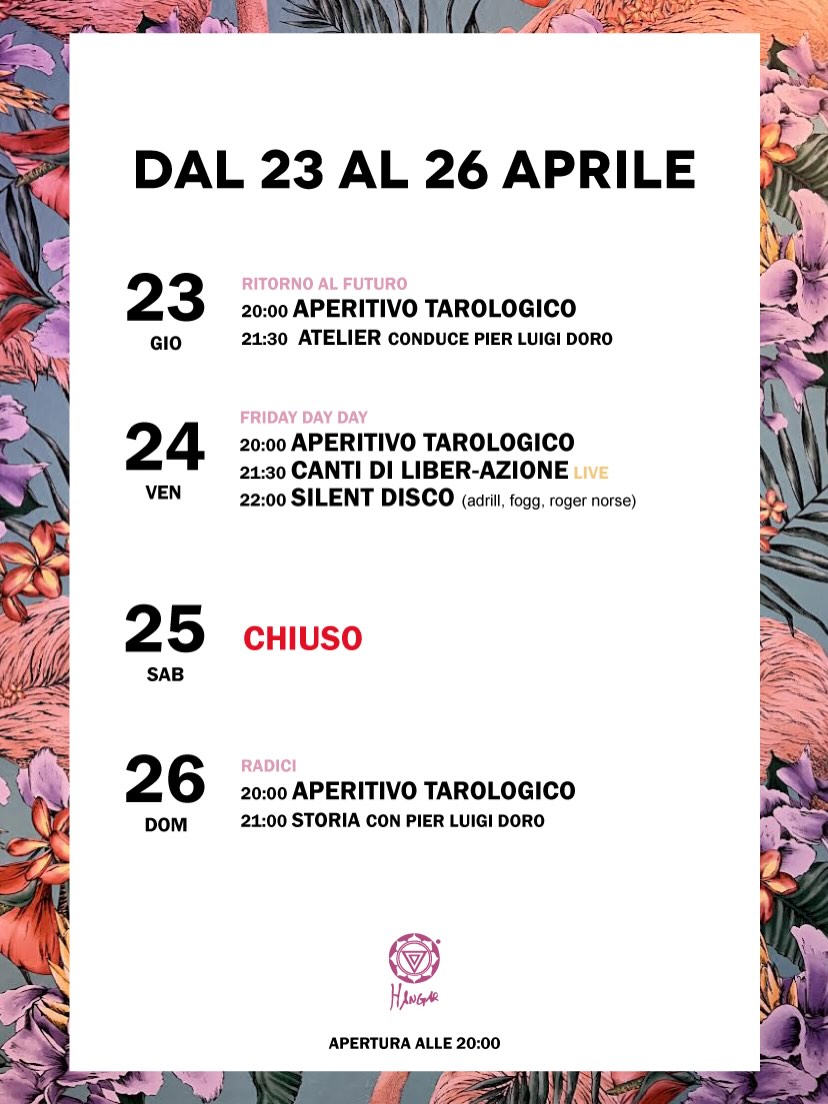 DAL 23 AL 26 APRILE

23
GIO

RITORNO AL FUTURO
20:00 APERITIVO TAROLOGICO
21:30 ATELIER CONDUCE PIER LUIGI DORO

24
VEN

FRIDAY DAY DAY
20:00 APERITIVO TAROLOGICO
21:30 CANTI DI LIBER-AZIONE LIVE
22:00 SILENT DISCO (adrill, fogg, roger norse)

25
SAB

CHIUSO

26
DOM

RADICI
20:00 APERITIVO TAROLOGICO
21:00 STORIA CON PIER LUIGI DORO

HANGAR

APERTURA ALLE 20:00